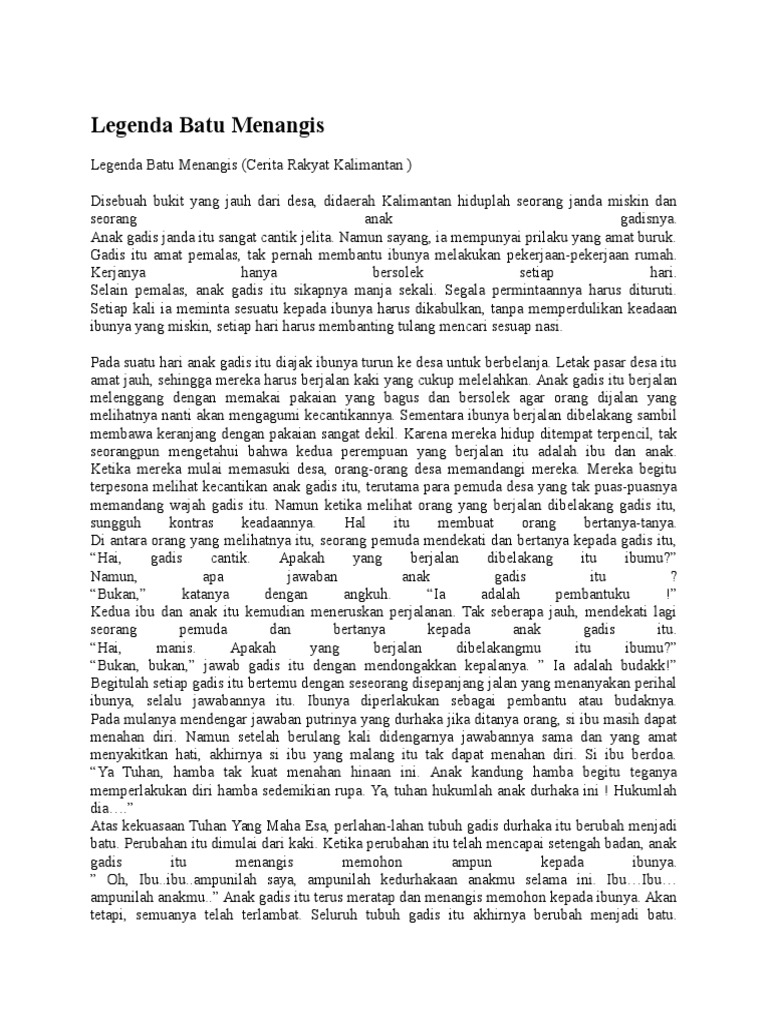 Legenda Batu Menangis

Legenda Batu Menangis (Cerita Rakyat Kalimantan )

Disebuah bukit yang jauh dari desa, didaerah Kalimantan hiduplah seorang janda miskin dan seorang anak gadisnya.
Anak gadis janda itu sangat cantik jelita. Namun sayang, ia mempunyai prilaku yang amat buruk. Gadis itu amat pemalas, tak pernah membantu ibunya melakukan pekerjaan-pekerjaan rumah. Kerjanya hanya bersolek setiap hari.
Selain pemalas, anak gadis itu sikapnya manja sekali. Segala permintaannya harus dituruti. Setiap kali ia meminta sesuatu kepada ibunya harus dikabulkan, tanpa memperdulikan keadaan ibunya yang miskin, setiap hari harus membanting tulang mencari sesuap nasi.

Pada suatu hari anak gadis itu diajak ibunya turun ke desa untuk berbelanja. Letak pasar desa itu amat jauh, sehingga mereka harus berjalan kaki yang cukup melelahkan. Anak gadis itu berjalan melenggang dengan memakai pakaian yang bagus dan bersolek agar orang dijalan yang melihatnya nanti akan mengagumi kecantikannya. Sementara ibunya berjalan dibelakang sambil membawa keranjang dengan pakaian sangat dekil. Karena mereka hidup ditempat terpencil, tak seorangpun mengetahui bahwa kedua perempuan yang berjalan itu adalah ibu dan anak.
Ketika mereka mulai memasuki desa, orang-orang desa memandangi mereka. Mereka begitu terpesona melihat kecantikan anak gadis itu, terutama para pemuda desa yang tak puas-puasnya memandang wajah gadis itu. Namun ketika melihat orang yang berjalan dibelakang gadis itu, sungguh kontras keadaannya. Hal itu membuat orang bertanya-tanya.
Di antara orang yang melihatnya itu, seorang pemuda mendekati dan bertanya kepada gadis itu, “Hai, gadis cantik. Apakah yang berjalan dibelakang itu ibumu?”
Namun, apa jawaban anak gadis itu ?
“Bukan,” katanya dengan angkuh. “Ia adalah pembantuku !”
Kedua ibu dan anak itu kemudian meneruskan perjalanan. Tak seberapa jauh, mendekati lagi seorang pemuda dan bertanya kepada anak gadis itu.
“Hai, manis. Apakah yang berjalan dibelakangmu itu ibumu?”
“Bukan, bukan,” jawab gadis itu dengan mendongakkan kepalanya. ” Ia adalah budakk!”
Begitulah setiap gadis itu bertemu dengan seseorang disepanjang jalan yang menanyakan perihal ibunya, selalu jawabannya itu. Ibunya diperlakukan sebagai pembantu atau budaknya.
Pada mulanya mendengar jawaban putrinya yang durhaka jika ditanya orang, si ibu masih dapat menahan diri. Namun setelah berulang kali didengarnya jawabannya sama dan yang amat menyakitkan hati, akhirnya si ibu yang malang itu tak dapat menahan diri. Si ibu berdoa.
“Ya Tuhan, hamba tak kuat menahan hinaan ini. Anak kandung hamba begitu teganya memperlakukan diri hamba sedemikian rupa. Ya, tuhan hukumlah anak durhaka ini ! Hukumlah dia….”
Atas kekuasaan Tuhan Yang Maha Esa, perlahan-lahan tubuh gadis durhaka itu berubah menjadi batu. Perubahan itu dimulai dari kaki. Ketika perubahan itu telah mencapai setengah badan, anak gadis itu menangis memohon ampun kepada ibunya.
” Oh, Ibu..ibu..ampunilah saya, ampunilah kedurhakaan anakmu selama ini. Ibu…Ibu…ampunilah anakmu..” Anak gadis itu terus meratap dan menangis memohon kepada ibunya. Akan tetapi, semuanya telah terlambat. Seluruh tubuh gadis itu akhirnya berubah menjadi batu.